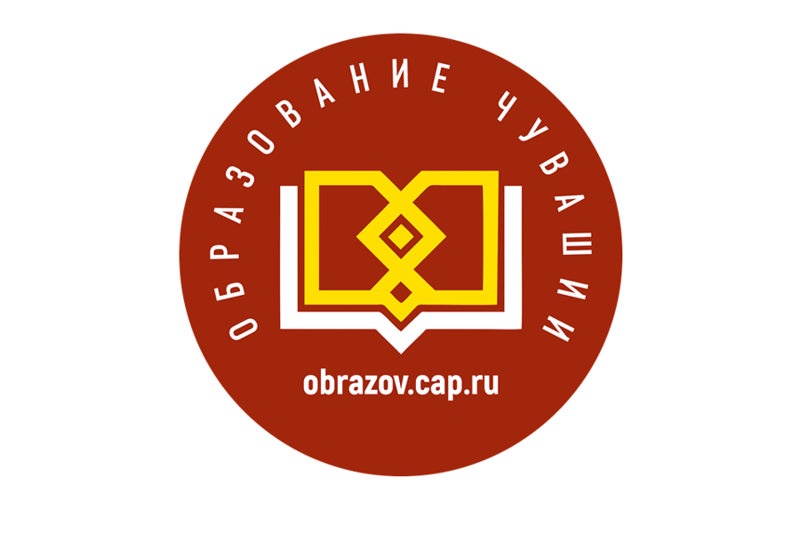 ОБРАЗОВАНИЕ ЧУВАШИИ

obrazov.cap.ru